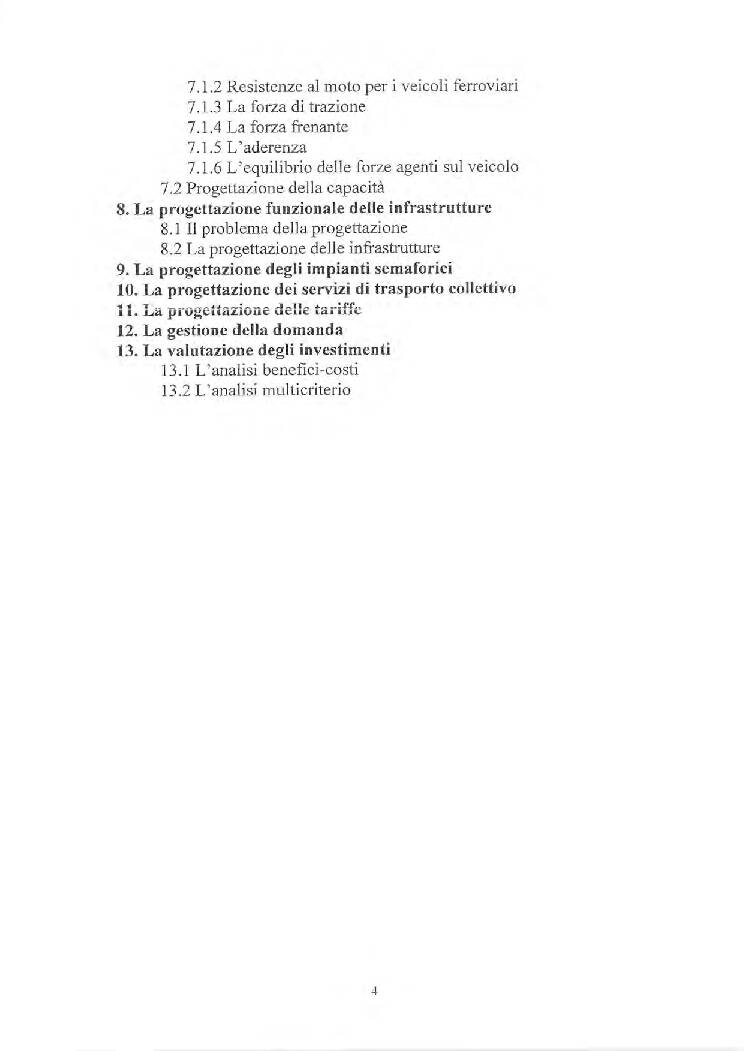 7.1.2 Resistenze al moto per i veicoli ferroviari
7.1.3 La forza di trazione
7.1.4 La forza frenante
7.1.5 L'aderenza
7.1.6 L'equilibrio delle forze agenti sul veicolo
7.2 Progettazione della capacità
8. La progettazione funzionale delle infrastrutture
8.1 Il problema della progettazione
8.2 La progettazione delle infrastrutture
9. La progettazione degli impianti semaforici
10. La progettazione dei servizi di trasporto collettivo
11. La progettazione delle tariffe
12. La gestione della domanda
13. La valutazione degli investimenti
13.1 L'analisi benefici-costi
13.2 L'analisi multicriterio

4